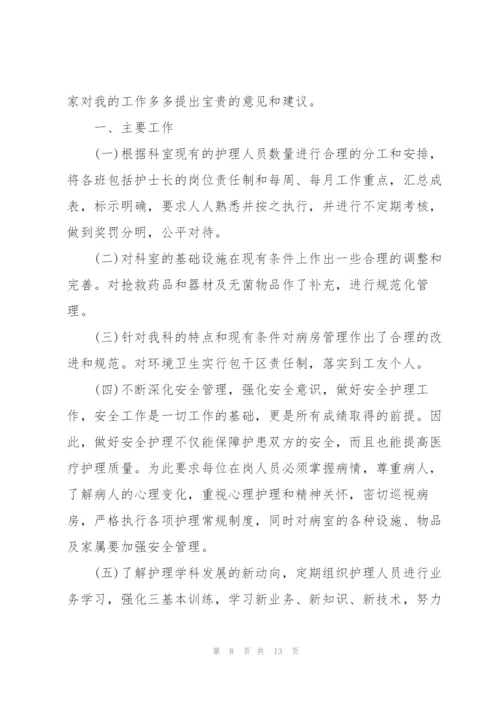 家对我的工作多多提出宝贵的意见和建议。

一、主要工作

(一)根据科室现有的护理人员数量进行合理的分工和安排，将各班包括护士长的岗位责任制和每周、每月工作重点，汇总成表，标示明确，要求人人熟悉并按之执行，并进行不定期考核，做到奖罚分明，公平对待。

(二)对科室的基础设施在现有条件上作出一些合理的调整和完善。对抢救药品和器材及无菌物品作了补充，进行规范化管理。

(三)针对我科的特点和现有条件对病房管理作出了合理的改进和规范。对环境卫生实行包干区责任制，落实到工友个人。

(四)不断深化安全管理，强化安全意识，做好安全护理工作，安全工作是一切工作的基础，更是所有成绩取得的前提。因此，做好安全护理不仅能保障护患双方的安全，而且也能提高医疗护理质量。为此要求每位在岗人员必须掌握病情，尊重病人，了解病人的心理变化，重视心理护理和精神关怀，密切巡视病房，严格执行各项护理常规制度，同时对病室的各种设施、物品及家属要加强安全管理。

(五)了解护理学科发展的新动向，定期组织护理人员进行业务学习，强化三基本训练，学习新业务、新知识、新技术，努力

第 8 页 共 13 页